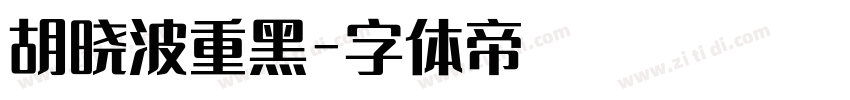 胡晓波重黑-字体帝

www.zi ti di.com